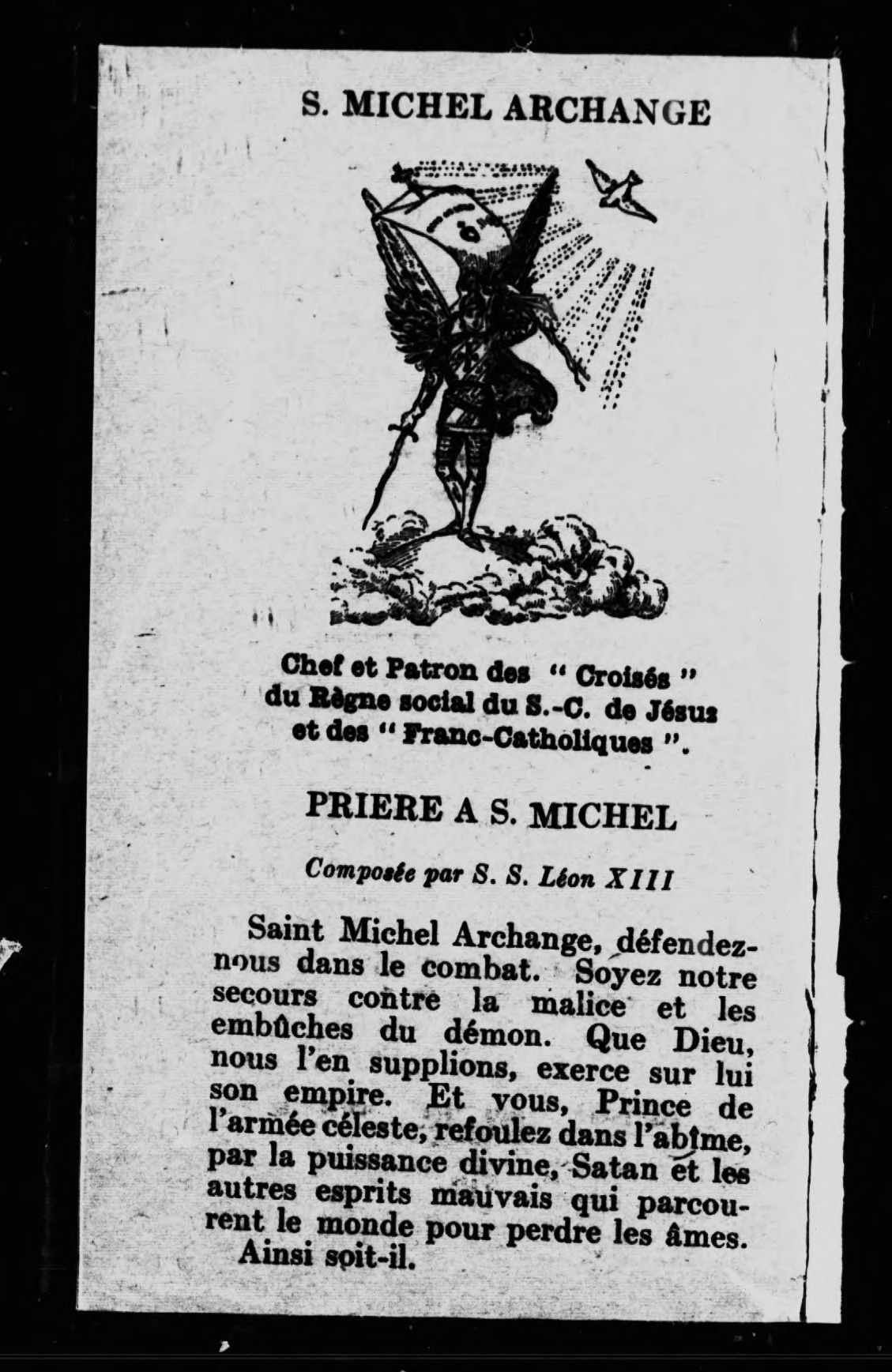 S. MICHEL ARCHANGE

Chef et Patron des " Croisés " du Règne social du S.-C. de Jésus et des " Franc-Catholiques ".

PRIERE A S. MICHEL

Composée par S. S. Léon XIII

Saint Michel Archange, défendez-nous dans le combat. Soyez notre secours contre la malice et les embûches du démon. Que Dieu, nous l'en supplions, exerce sur lui son empire. Et vous, Prince de l'armée céleste, refoulez dans l'abîme, par la puissance divine, Satan et les autres esprits mauvais qui parcourent le monde pour perdre les âmes.
Ainsi soit-il.